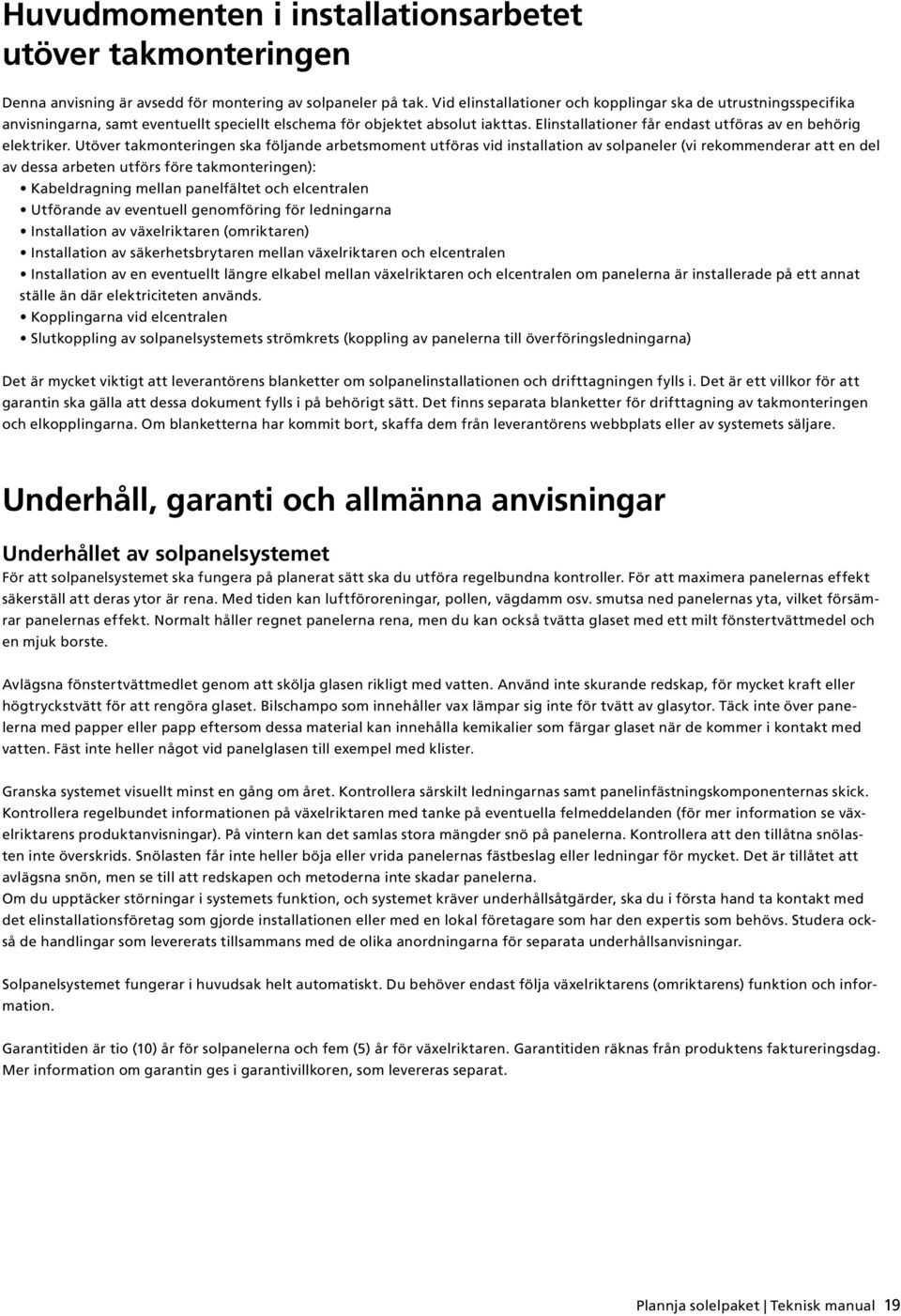 Huvudmomenten i installationsarbetet utöver takmonteringen

Denna anvisning är avsedd för montering av solpaneler på tak. Vid elinstallationer och kopplingar ska de utrustningsspecifika anvisningarna, samt eventuellt speciellt elschema för objektet absolut iakttas. Elinstallationer får endast utföras av en behörig elektriker. Utöver takmonteringen ska följande arbetsmoment utföras vid installation av solpaneler (vi rekommenderar att en del av dessa arbeten utförs före takmonteringen):
• Kabeldragning mellan panelfältet och elcentralen
• Utförande av eventuell genomföring för ledningarna
• Installation av växelriktaren (omriktaren)
• Installation av säkerhetsbrytaren mellan växelriktaren och elcentralen
• Installation av en eventuellt längre elkabel mellan växelriktaren och elcentralen om panelerna är installerade på ett annat ställe än där elektriciteten används.
• Kopplingarna vid elcentralen
• Slutkoppling av solpanelsystemets strömkrets (koppling av panelerna till överföringsledningarna)

Det är mycket viktigt att leverantörens blanketter om solpanelinstallationen och drifttagningen fylls i. Det är ett villkor för att garantin ska gälla att dessa dokument fylls i på behörigt sätt. Det finns separata blanketter för drifttagning av takmonteringen och elkopplingarna. Om blanketterna har kommit bort, skaffa dem från leverantörens webbplats eller av systemets säljare.

Underhåll, garanti och allmänna anvisningar

Underhållet av solpanelsystemet
För att solpanelsystemet ska fungera på planerat sätt ska du utföra regelbundna kontroller. För att maximera panelernas effekt säkerställ att deras ytor är rena. Med tiden kan luftföroreningar, pollen, vägdamm osv. smutsa ned panelernas yta, vilket försämrar panelernas effekt. Normalt håller regnet panelerna rena, men du kan också tvätta glaset med ett milt fönstertvättmedel och en mjuk borste.

Avlägsna fönstertvättmedlet genom att skölja glasen rikligt med vatten. Använd inte skurande redskap, för mycket kraft eller högtryckstvätt för att rengöra glaset. Bilschampo som innehåller vax lämpar sig inte för tvätt av glasytor. Täck inte över panelerna med papper eller papp eftersom dessa material kan innehålla kemikalier som färgar glaset när de kommer i kontakt med vatten. Fäst inte heller något vid panelglasen till exempel med klister.

Granska systemet visuellt minst en gång om året. Kontrollera särskilt ledningarnas samt panelinfästningskomponenternas skick. Kontrollera regelbundet informationen på växelriktaren med tanke på eventuella felmeddelanden (för mer information se växelriktarens produktanvisningar). På vintern kan det samlas stora mängder snö på panelerna. Kontrollera att den tillåtna snölasten inte överskrids. Snölasten får inte heller böja eller vrida panelernas fästbeslag eller ledningar för mycket. Det är tillåtet att avlägsna snön, men se till att redskapen och metoderna inte skadar panelerna.
Om du upptäcker störningar i systemets funktion, och systemet kräver underhållsåtgärder, ska du i första hand ta kontakt med det elinstallationsföretag som gjorde installationen eller med en lokal företagare som har den expertis som behövs. Studera också de handlingar som levererats tillsammans med de olika anordningarna för separata underhållsanvisningar.

Solpanelsystemet fungerar i huvudsak helt automatiskt. Du behöver endast följa växelriktarens (omriktarens) funktion och information.

Garantitiden är tio (10) år för solpanelerna och fem (5) år för växelriktaren. Garantitiden räknas från produktens faktureringsdag. Mer information om garantin ges i garantivillkoren, som levereras separat.

Plannja solelpaket | Teknisk manual 19